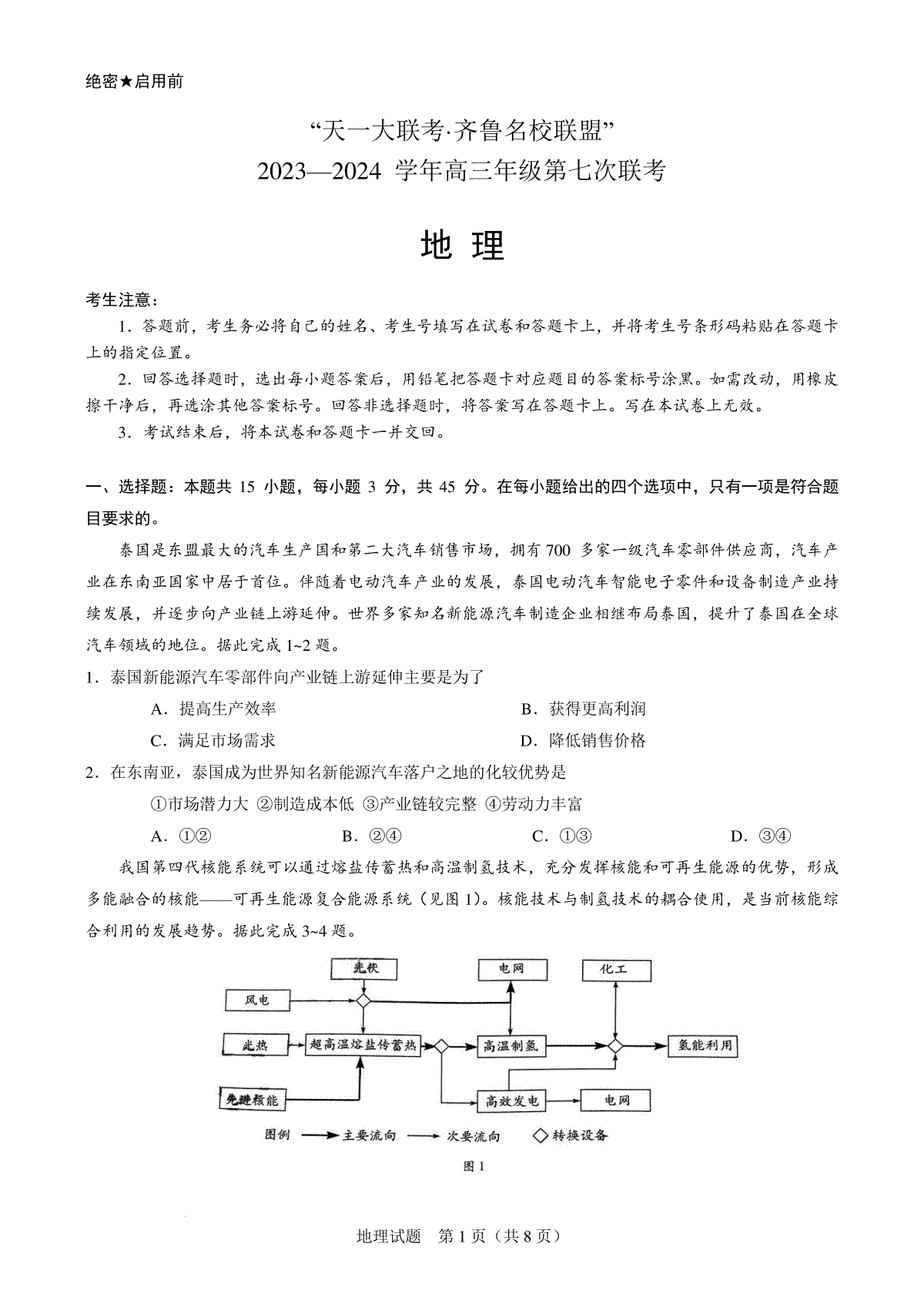 绝密★启用前

“天一大联考·齐鲁名校联盟”
2023—2024 学年高三年级第七次联考

地 理

考生注意：

1．答题前，考生务必将自己的姓名、考生号填写在试卷和答题卡上，并将考生号条形码粘贴在答题卡上的指定位置。

2．回答选择题时，选出每小题答案后，用铅笔把答题卡对应题目的答案标号涂黑。如需改动，用橡皮擦干净后，再选涂其他答案标号。回答非选择题时，将答案写在答题卡上。写在本试卷上无效。

3．考试结束后，将本试卷和答题卡一并交回。

一、选择题：本题共 15 小题，每小题 3 分，共 45 分。在每小题给出的四个选项中，只有一项是符合题目要求的。

泰国是东盟最大的汽车生产国和第二大汽车销售市场，拥有 700 多家一级汽车零部件供应商，汽车产业在东南亚国家中居于首位。伴随着电动汽车产业的发展，泰国电动汽车智能电子零件和设备制造产业持续发展，并逐步向产业链上游延伸。世界多家知名新能源汽车制造企业相继布局泰国，提升了泰国在全球汽车领域的地位。据此完成 1~2 题。

1．泰国新能源汽车零部件向产业链上游延伸主要是为了

A．提高生产效率
B．获得更高利润
C．满足市场需求
D．降低销售价格

2．在东南亚，泰国成为世界知名新能源汽车落户之地的化较优势是

①市场潜力大 ②制造成本低 ③产业链较完整 ④劳动力丰富

A．①②
B．②④
C．①③
D．③④

我国第四代核能系统可以通过熔盐传蓄热和高温制氢技术，充分发挥核能和可再生能源的优势，形成多能融合的核能——可再生能源复合能源系统（见图 1）。核能技术与制氢技术的耦合使用，是当前核能综合利用的发展趋势。据此完成 3~4 题。

光伏
电网
化工
风电
光热
超高温熔盐传蓄热
高温制氢
氢能利用
先进核能
高效发电
电网
图例 主要流向 次要流向 转换设备

图 1

地理试题 第 1 页（共 8 页）